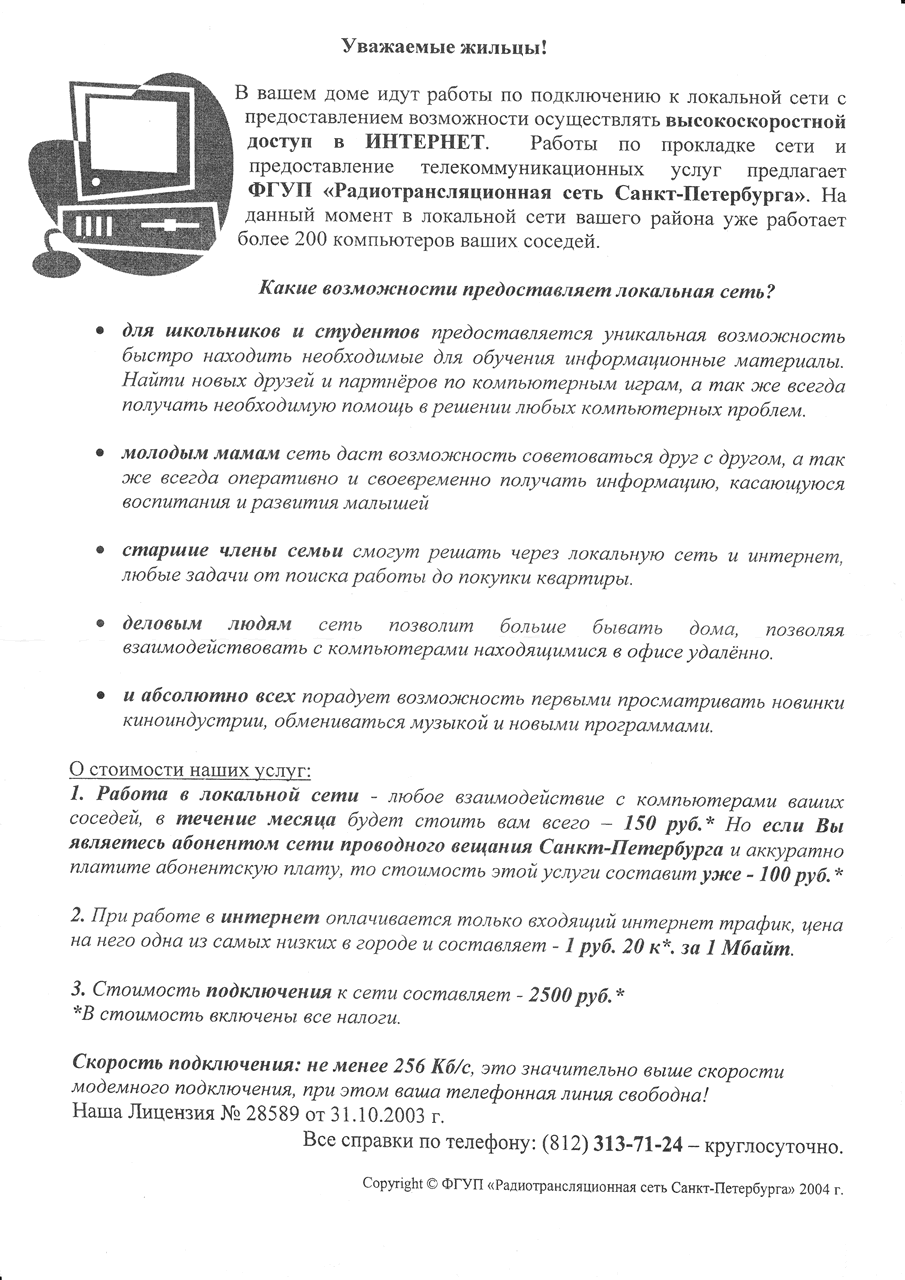 Уважаемые жильцы!

В вашем доме идут работы по подключению к локальной сети с предоставлением возможности осуществлять высокоскоростной доступ в ИНТЕРНЕТ. Работы по прокладке сети и предоставление телекоммуникационных услуг предлагает ФГУП «Радиотрансляционная сеть Санкт-Петербурга». На данный момент в локальной сети вашего района уже работает более 200 компьютеров ваших соседей.

Какие возможности предоставляет локальная сеть?

• для школьников и студентов предоставляется уникальная возможность быстро находить необходимые для обучения информационные материалы. Найти новых друзей и партнёров по компьютерным играм, а так же всегда получать необходимую помощь в решении любых компьютерных проблем.

• молодым мамам сеть даст возможность советоваться друг с другом, а так же всегда оперативно и своевременно получать информацию, касающуюся воспитания и развития малышей

• старшие члены семьи смогут решать через локальную сеть и интернет, любые задачи от поиска работы до покупки квартиры.

• деловым людям сеть позволит больше бывать дома, позволяя взаимодействовать с компьютерами находящимися в офисе удалённо.

• и абсолютно всех порадует возможность первыми просматривать новинки киноиндустрии, обмениваться музыкой и новыми программами.

О стоимости наших услуг:
1. Работа в локальной сети - любое взаимодействие с компьютерами ваших соседей, в течение месяца будет стоить вам всего – 150 руб.* Но если Вы являетесь абонентом сети проводного вещания Санкт-Петербурга и аккуратно платите абонентскую плату, то стоимость этой услуги составит уже - 100 руб.*

2. При работе в интернет оплачивается только входящий интернет трафик, цена на него одна из самых низких в городе и составляет - 1 руб. 20 к*. за 1 Мбайт.

3. Стоимость подключения к сети составляет - 2500 руб.*
*В стоимость включены все налоги.

Скорость подключения: не менее 256 Кб/с, это значительно выше скорости модемного подключения, при этом ваша телефонная линия свободна!
Наша Лицензия № 28589 от 31.10.2003 г.
Все справки по телефону: (812) 313-71-24 – круглосуточно.

Copyright © ФГУП «Радиотрансляционная сеть Санкт-Петербурга» 2004 г.